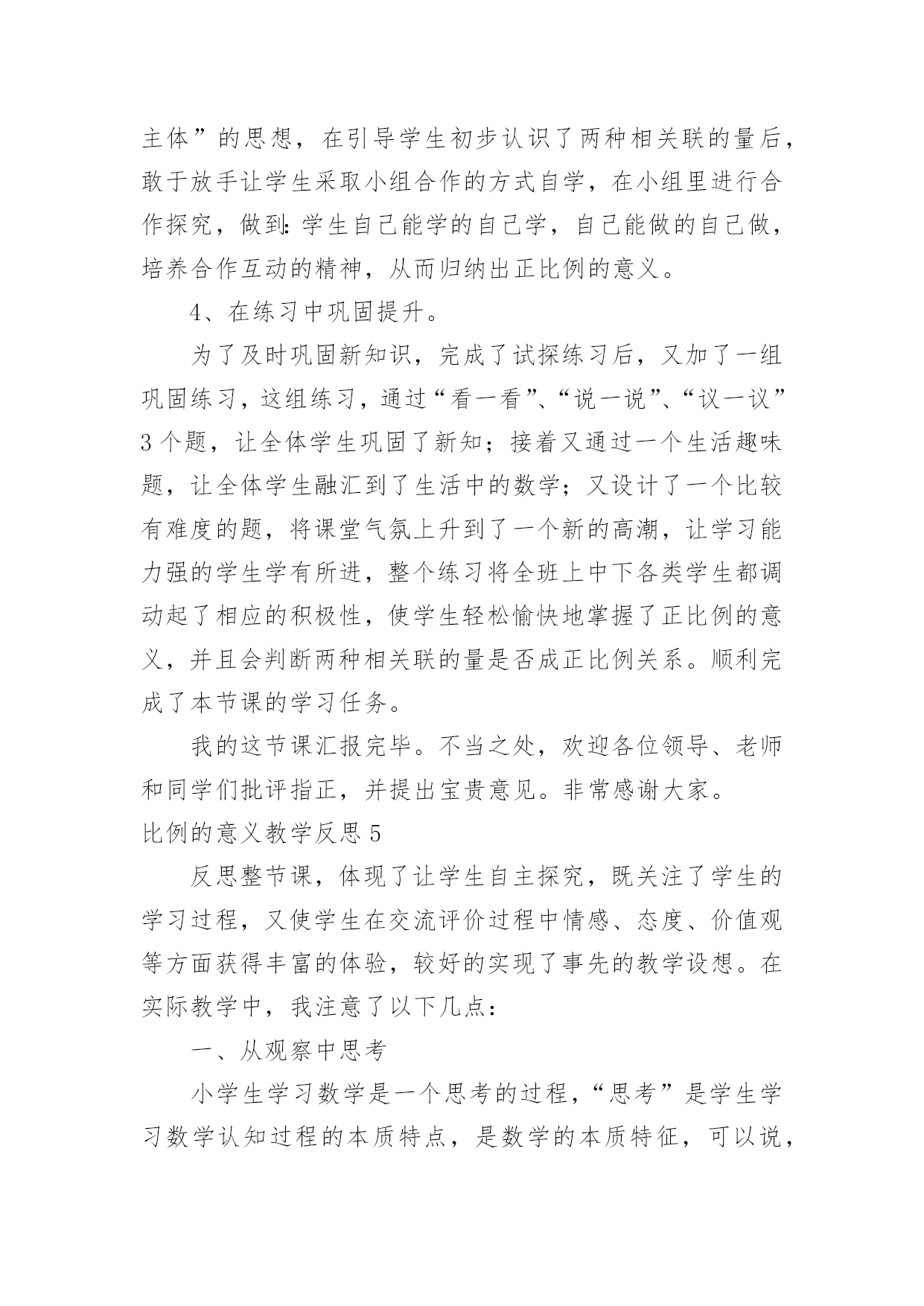 主体”的思想，在引导学生初步认识了两种相关联的量后，敢于放手让学生采取小组合作的方式自学，在小组里进行合作探究，做到：学生自己能学的自己学，自己能做的自己做，培养合作互动的精神，从而归纳出正比例的意义。

4、在练习中巩固提升。

为了及时巩固新知识，完成了试探练习后，又加了一组巩固练习，这组练习，通过“看一看”、“说一说”、“议一议”3个题，让全体学生巩固了新知；接着又通过一个生活趣味题，让全体学生融汇到了生活中的数学；又设计了一个比较有难度的题，将课堂气氛上升到了一个新的高潮，让学习能力强的学生学有所进，整个练习将全班上中下各类学生都调动起了相应的积极性，使学生轻松愉快地掌握了正比例的意义，并且会判断两种相关联的量是否成正比例关系。顺利完成了本节课的学习任务。

我的这节课汇报完毕。不当之处，欢迎各位领导、老师和同学们批评指正，并提出宝贵意见。非常感谢大家。

比例的意义教学反思5

反思整节课，体现了让学生自主探究，既关注了学生的学习过程，又使学生在交流评价过程中情感、态度、价值观等方面获得丰富的体验，较好的实现了事先的教学设想。在实际教学中，我注意了以下几点：

一、从观察中思考

小学生学习数学是一个思考的过程，“思考”是学生学习数学认知过程的本质特点，是数学的本质特征，可以说，